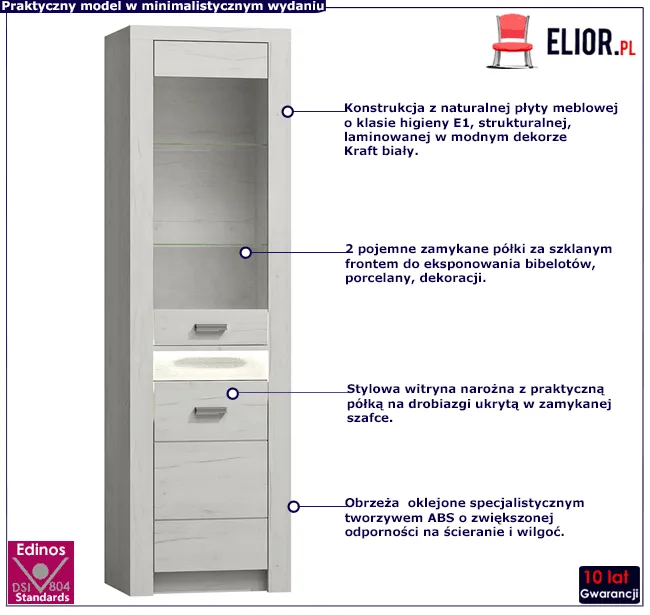 Praktyczny model w minimalistycznym wydaniu

ELIOR.PL

Konstrukcja z naturalnej płyty meblowej o klasie higieny E1, strukturalnej, laminowanej w modnym dekorze Kraft biały.

2 pojemne zamykane półki za szklanym frontem do eksponowania bibelotów, porcelany, dekoracji.

Stylowa witryna narożna z praktyczną półką na drobiazgi ukrytą w zamykanej szafce.

Obrzeża oklejone specjalistycznym tworzywem ABS o zwiększonej odporności na ścieranie i wilgoć.

Edinos
DSI 804
Standards

10 lat
Gwarancji